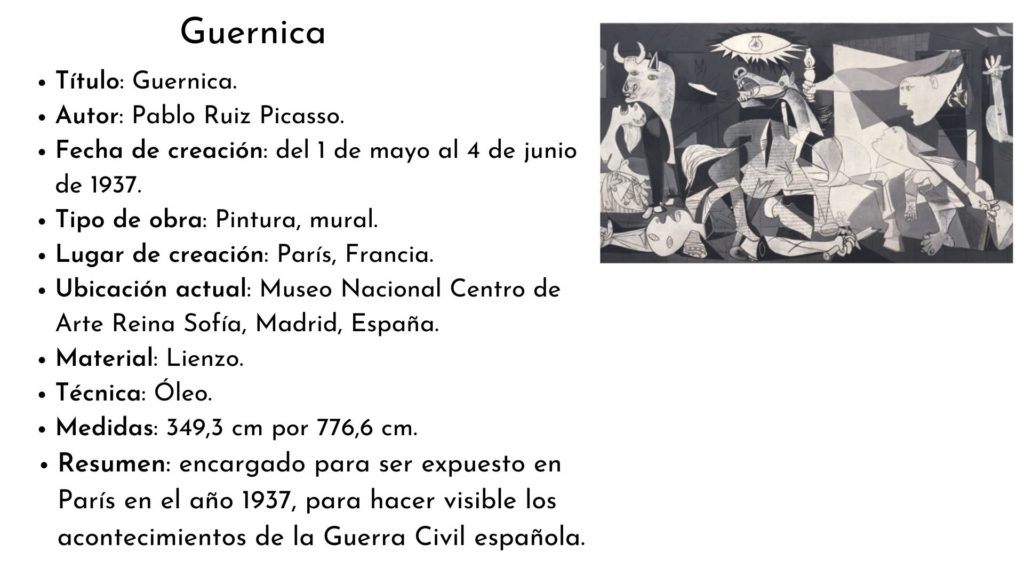 Guernica

• Título: Guernica.
• Autor: Pablo Ruiz Picasso.
• Fecha de creación: del 1 de mayo al 4 de junio de 1937.
• Tipo de obra: Pintura, mural.
• Lugar de creación: París, Francia.
• Ubicación actual: Museo Nacional Centro de Arte Reina Sofía, Madrid, España.
• Material: Lienzo.
• Técnica: Óleo.
• Medidas: 349,3 cm por 776,6 cm.
• Resumen: encargado para ser expuesto en París en el año 1937, para hacer visible los acontecimientos de la Guerra Civil española.